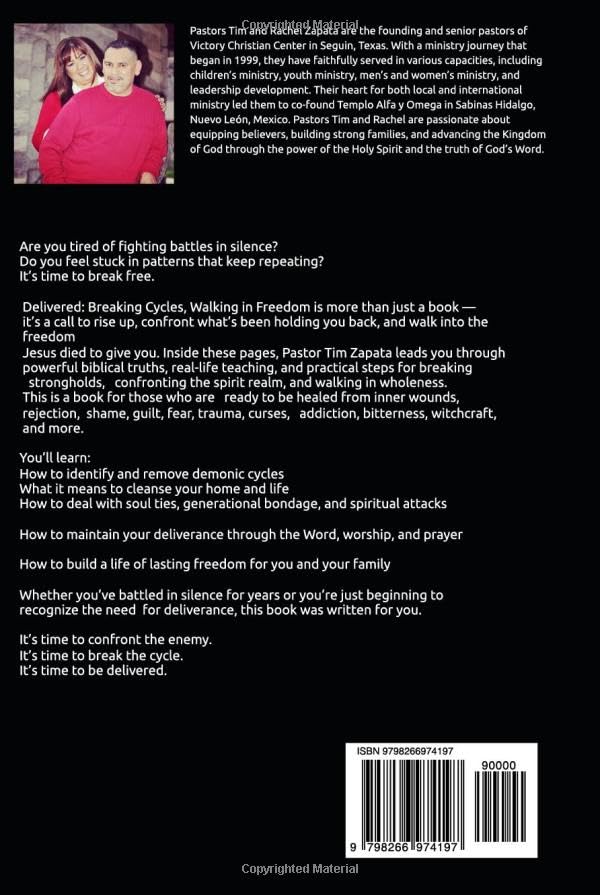 Copyrighted Material

Pastors Tim and Rachel Zapata are the founding and senior pastors of Victory Christian Center in Seguin, Texas. With a ministry journey that began in 1999, they have faithfully served in various capacities, including children's ministry, youth ministry, men's and women's ministry, and leadership development. Their heart for both local and international ministry led them to co-found Templo Alfa y Omega in Sabinas Hidalgo, Nuevo León, Mexico. Pastors Tim and Rachel are passionate about equipping believers, building strong families, and advancing the Kingdom of God through the power of the Holy Spirit and the truth of God's Word.

Are you tired of fighting battles in silence?
Do you feel stuck in patterns that keep repeating?
It's time to break free.

Delivered: Breaking Cycles, Walking in Freedom is more than just a book — it's a call to rise up, confront what's been holding you back, and walk into the freedom
Jesus died to give you. Inside these pages, Pastor Tim Zapata leads you through powerful biblical truths, real-life teaching, and practical steps for breaking strongholds, confronting the spirit realm, and walking in wholeness.
This is a book for those who are ready to be healed from inner wounds, rejection, shame, guilt, fear, trauma, curses, addiction, bitterness, witchcraft, and more.

You'll learn:
How to identify and remove demonic cycles
What it means to cleanse your home and life
How to deal with soul ties, generational bondage, and spiritual attacks

How to maintain your deliverance through the Word, worship, and prayer

How to build a life of lasting freedom for you and your family

Whether you've battled in silence for years or you're just beginning to recognize the need for deliverance, this book was written for you.

It's time to confront the enemy.
It's time to break the cycle.
It's time to be delivered.

ISBN 9798266974197
90000
9 798266 974197

Copyrighted Material